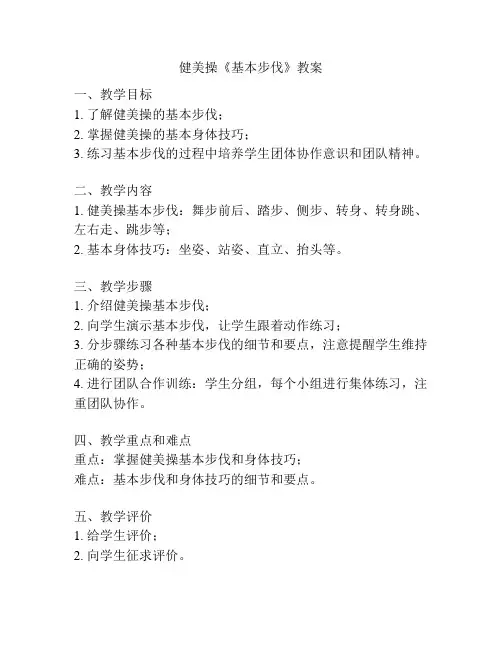 健美操《基本步伐》教案

一、教学目标
1. 了解健美操的基本步伐；
2. 掌握健美操的基本身体技巧；
3. 练习基本步伐的过程中培养学生团体协作意识和团队精神。

二、教学内容
1. 健美操基本步伐：舞步前后、踏步、侧步、转身、转身跳、左右走、跳步等；
2. 基本身体技巧：坐姿、站姿、直立、抬头等。

三、教学步骤
1. 介绍健美操基本步伐；
2. 向学生演示基本步伐，让学生跟着动作练习；
3. 分步骤练习各种基本步伐的细节和要点，注意提醒学生维持正确的姿势；
4. 进行团队合作训练：学生分组，每个小组进行集体练习，注重团队协作。

四、教学重点和难点
重点：掌握健美操基本步伐和身体技巧；
难点：基本步伐和身体技巧的细节和要点。

五、教学评价
1. 给学生评价；
2. 向学生征求评价。